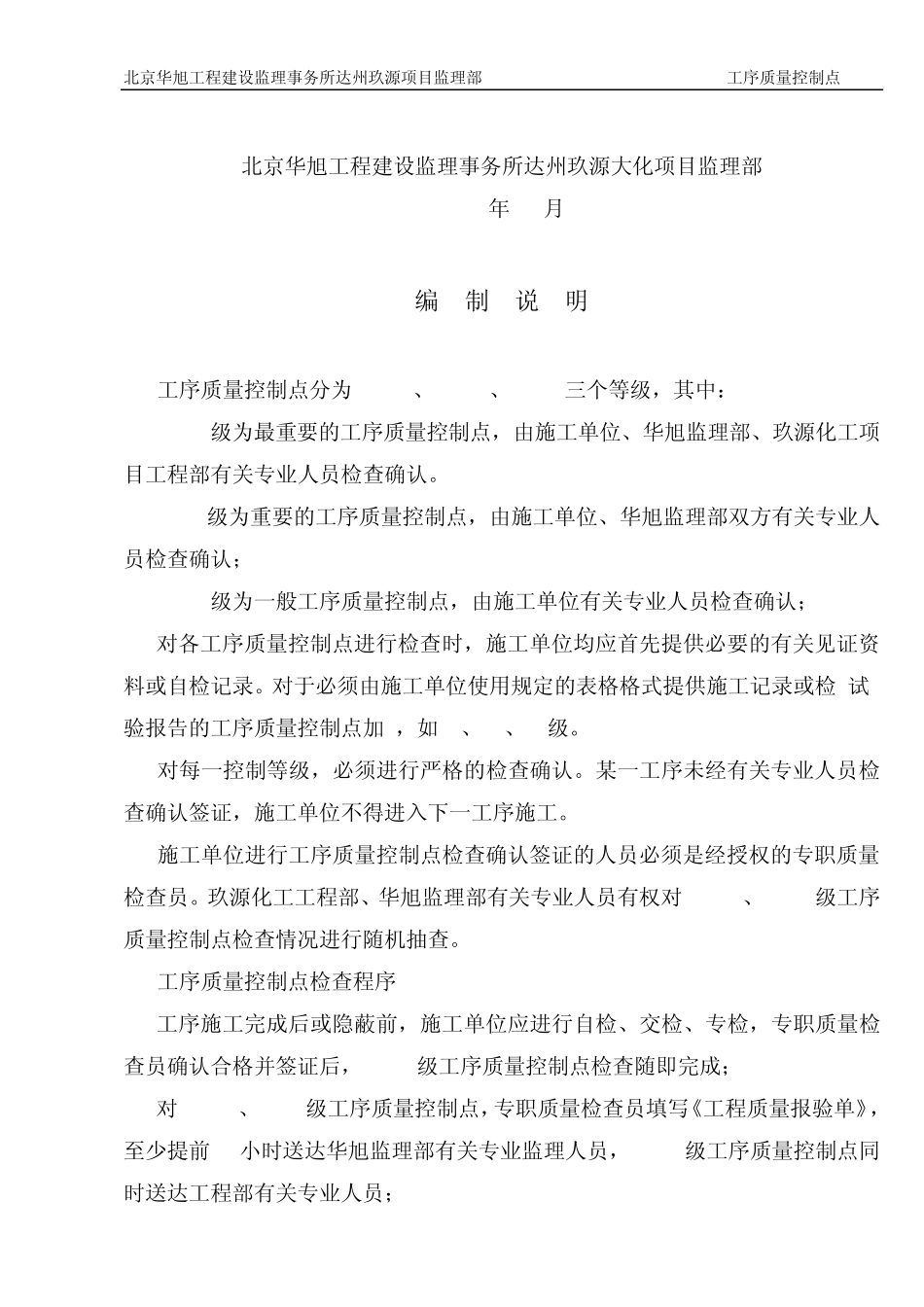 北京华旭工程建设监理事务所达州玖源项目监理部　　工序质量控制点

北京华旭工程建设监理事务所达州玖源大化项目监理部

年　月

编　制　说　明

工序质量控制点分为　、　、　三个等级，其中：

级为最重要的工序质量控制点，由施工单位、华旭监理部、玖源化工项目工程部有关专业人员检查确认。

级为重要的工序质量控制点，由施工单位、华旭监理部双方有关专业人员检查确认；

级为一般工序质量控制点，由施工单位有关专业人员检查确认；

对各工序质量控制点进行检查时，施工单位均应首先提供必要的有关见证资料或自检记录。对于必须由施工单位使用规定的表格格式提供施工记录或检 试验报告的工序质量控制点加 ，如　、　、　级。

对每一控制等级，必须进行严格的检查确认。某一工序未经有关专业人员检查确认签证，施工单位不得进入下一工序施工。

施工单位进行工序质量控制点检查确认签证的人员必须是经授权的专职质量检查员。玖源化工工程部、华旭监理部有关专业人员有权对　、　级工序质量控制点检查情况进行随机抽查。

工序质量控制点检查程序

工序施工完成后或隐蔽前，施工单位应进行自检、交检、专检，专职质量检查员确认合格并签证后，　级工序质量控制点检查随即完成；

对　、　级工序质量控制点，专职质量检查员填写《工程质量报验单》，至少提前　小时送达华旭监理部有关专业监理人员，　级工序质量控制点同时送达工程部有关专业人员；